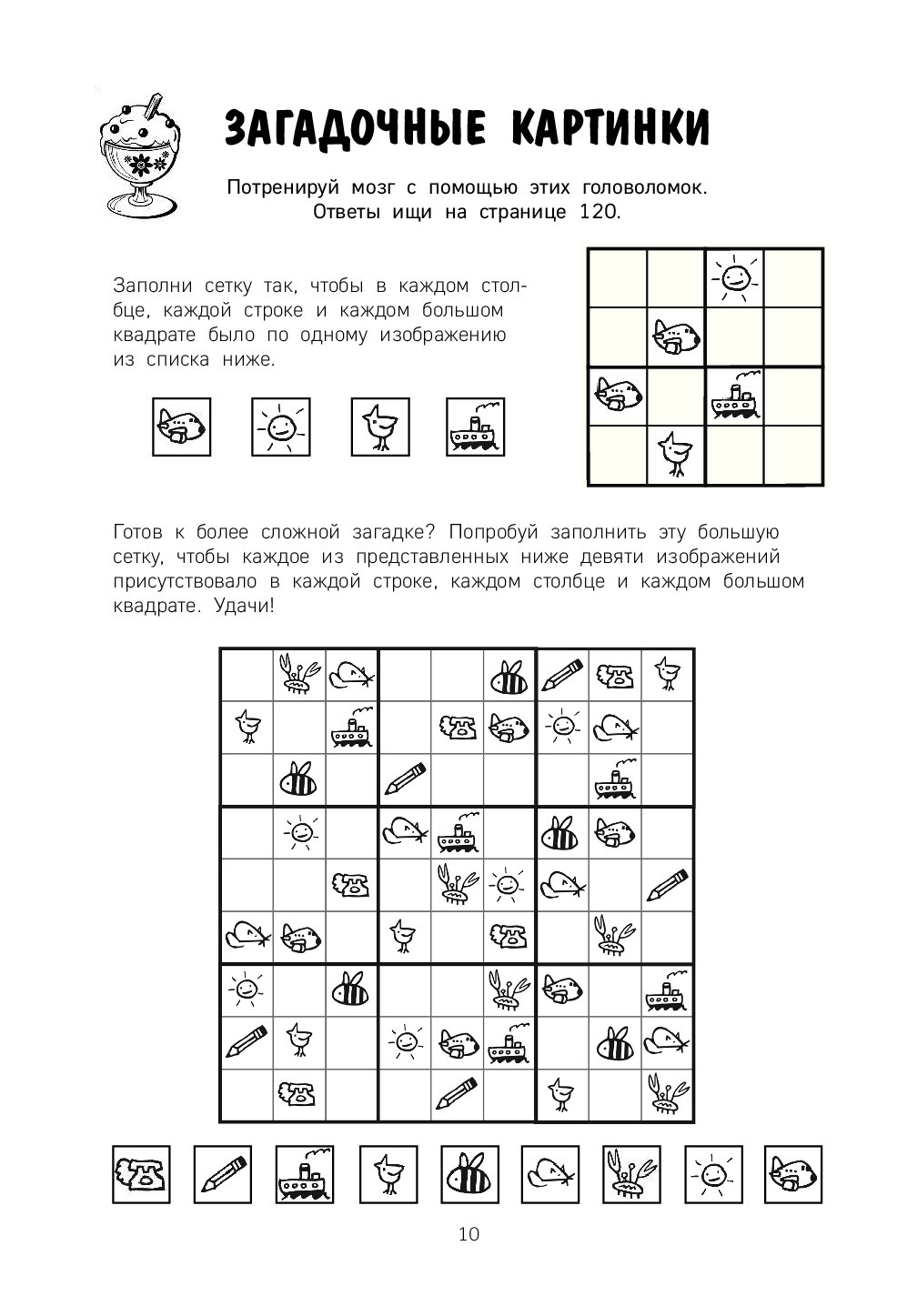 ЗАГАДОЧНЫЕ КАРТИНКИ

Потренируй мозг с помощью этих головоломок. Ответы ищи на странице 120.

Заполни сетку так, чтобы в каждом столбце, каждой строке и каждом большом квадрате было по одному изображению из списка ниже.

Готов к более сложной загадке? Попробуй заполнить эту большую сетку, чтобы каждое из представленных ниже девяти изображений присутствовало в каждой строке, каждом столбце и каждом большом квадрате. Удачи!

10